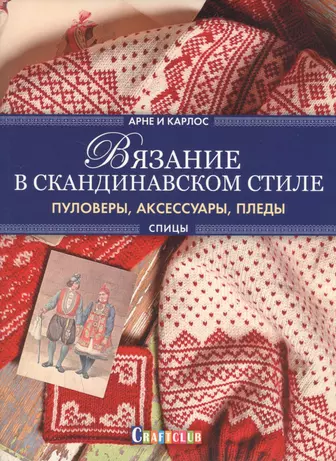 АРНЕ И КАРЛОС

ВЯЗАНИЕ
В СКАНДИНАВСКОМ СТИЛЕ

ПУЛОВЕРЫ, АКСЕССУАРЫ, ПЛЕДЫ

СПИЦЫ

CRAFTCLUB